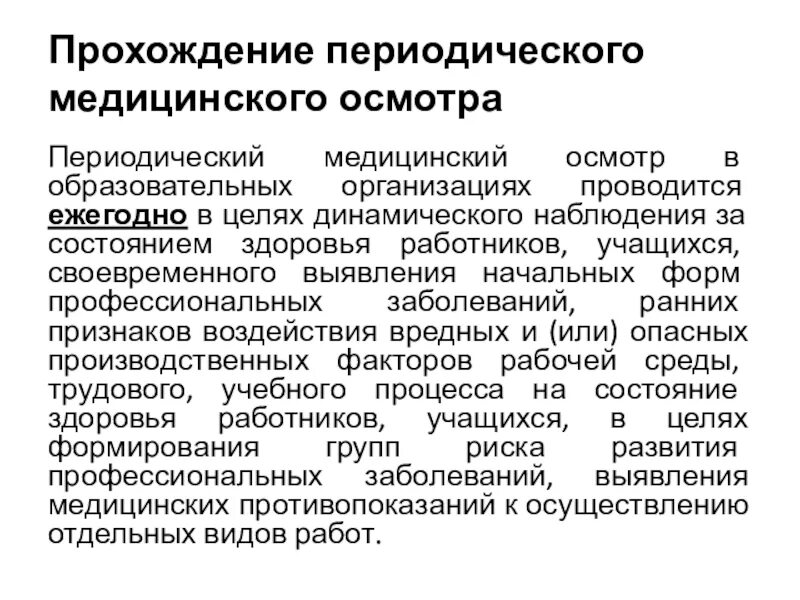 Прохождение периодического медицинского осмотра

Периодический медицинский осмотр в образовательных организациях проводится ежегодно в целях динамического наблюдения за состоянием здоровья работников, учащихся, своевременного выявления начальных форм профессиональных заболеваний, ранних признаков воздействия вредных и (или) опасных производственных факторов рабочей среды, трудового, учебного процесса на состояние здоровья работников, учащихся, в целях формирования групп риска развития профессиональных заболеваний, выявления медицинских противопоказаний к осуществлению отдельных видов работ.